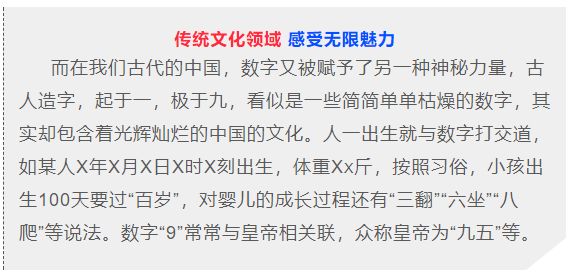 传统文化领域 感受无限魅力

而在我们古代的中国，数字又被赋予了另一种神秘力量，古人造字，起于一，极于九，看似是一些简简单单枯燥的数字，其实却包含着光辉灿烂的中国的文化。人一出生就与数字打交道，如某人X年X月X日X时X刻出生，体重Xx斤，按照习俗，小孩出生100天要过“百岁”，对婴儿的成长过程还有“三翻”“六坐”“八爬”等说法。数字“9”常常与皇帝相关联，众称皇帝为“九五”等。